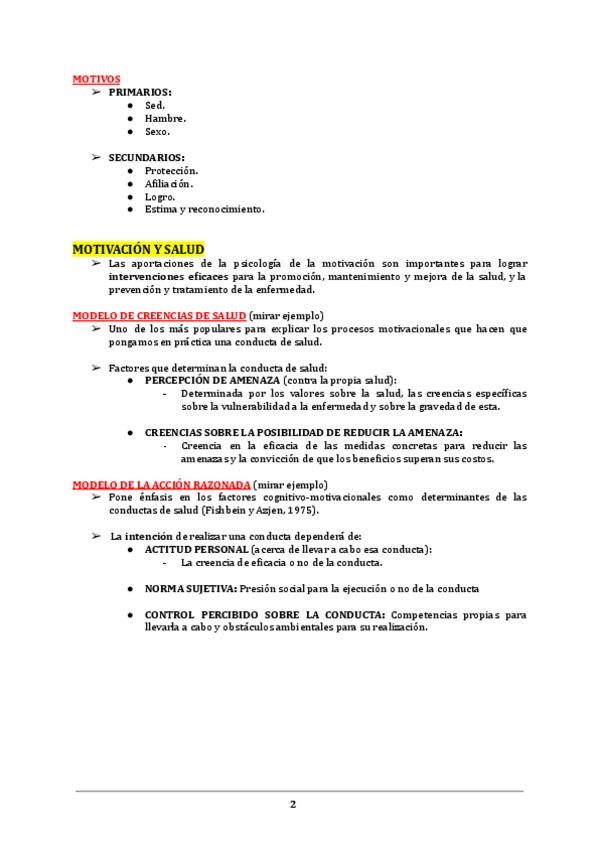 MOTIVOS
➢ PRIMARIOS:
● Sed.
● Hambre.
● Sexo.

➢ SECUNDARIOS:
● Protección.
● Afiliación.
● Logro.
● Estima y reconocimiento.

MOTIVACIÓN Y SALUD
➢ Las aportaciones de la psicología de la motivación son importantes para lograr intervenciones eficaces para la promoción, mantenimiento y mejora de la salud, y la prevención y tratamiento de la enfermedad.

MODELO DE CREENCIAS DE SALUD (mirar ejemplo)
➢ Uno de los más populares para explicar los procesos motivacionales que hacen que pongamos en práctica una conducta de salud.

➢ Factores que determinan la conducta de salud:
● PERCEPCIÓN DE AMENAZA (contra la propia salud):
- Determinada por los valores sobre la salud, las creencias específicas sobre la vulnerabilidad a la enfermedad y sobre la gravedad de esta.

● CREENCIAS SOBRE LA POSIBILIDAD DE REDUCIR LA AMENAZA:
- Creencia en la eficacia de las medidas concretas para reducir las amenazas y la convicción de que los beneficios superan sus costos.

MODELO DE LA ACCIÓN RAZONADA (mirar ejemplo)
➢ Pone énfasis en los factores cognitivo-motivacionales como determinantes de las conductas de salud (Fishbein y Azjen, 1975).

➢ La intención de realizar una conducta dependerá de:
● ACTITUD PERSONAL (acerca de llevar a cabo esa conducta):
- La creencia de eficacia o no de la conducta.

● NORMA SUJETIVA: Presión social para la ejecución o no de la conducta

● CONTROL PERCIBIDO SOBRE LA CONDUCTA: Competencias propias para llevarla a cabo y obstáculos ambientales para su realización.

2